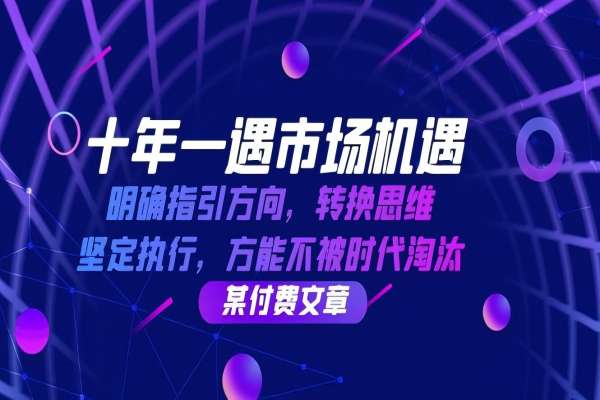 十年一遇市场机遇

明确指引方向，转换思维
坚定执行，方能不被时代淘汰

某付费文章